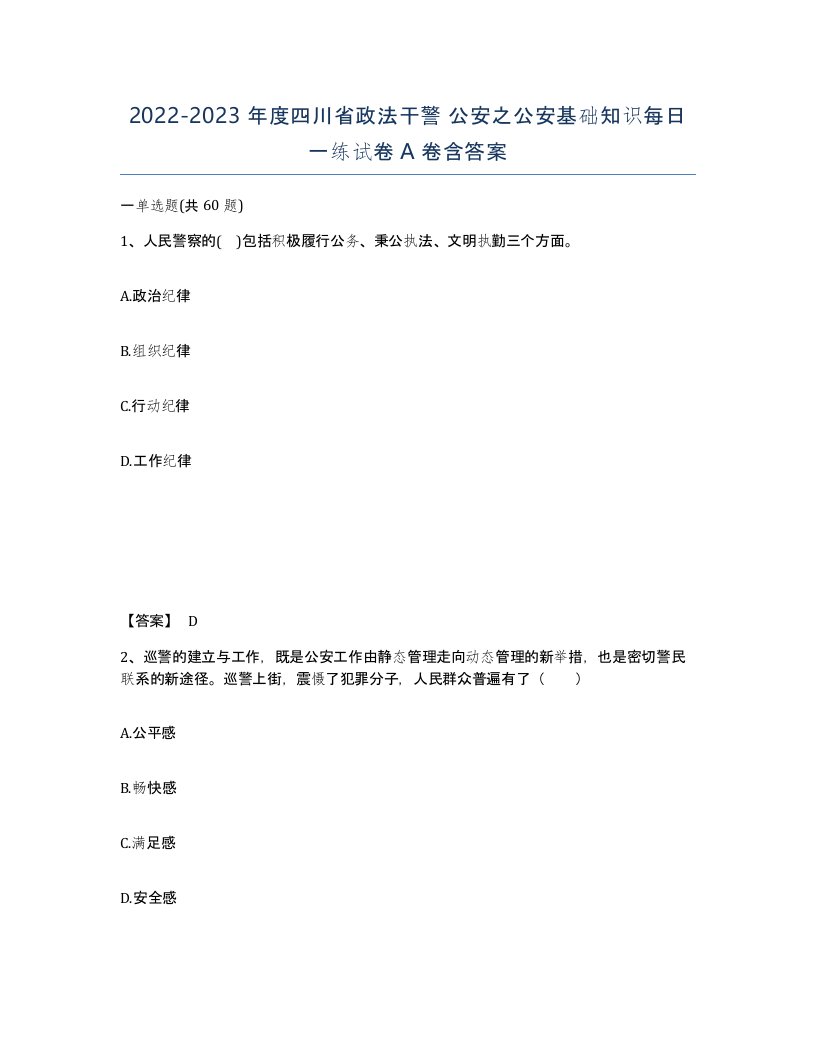 2022-2023 年度四川省政法干警 公安之公安基础知识每日一练试卷 A 卷含答案

一单选题(共 60 题)

1、人民警察的( )包括积极履行公务、秉公执法、文明执勤三个方面。

A.政治纪律

B.组织纪律

C.行动纪律

D.工作纪律

【答案】 D

2、巡警的建立与工作，既是公安工作由静态管理走向动态管理的新举措，也是密切警民联系的新途径。巡警上街，震慑了犯罪分子，人民群众普遍有了（　　）

A.公平感

B.畅快感

C.满足感

D.安全感